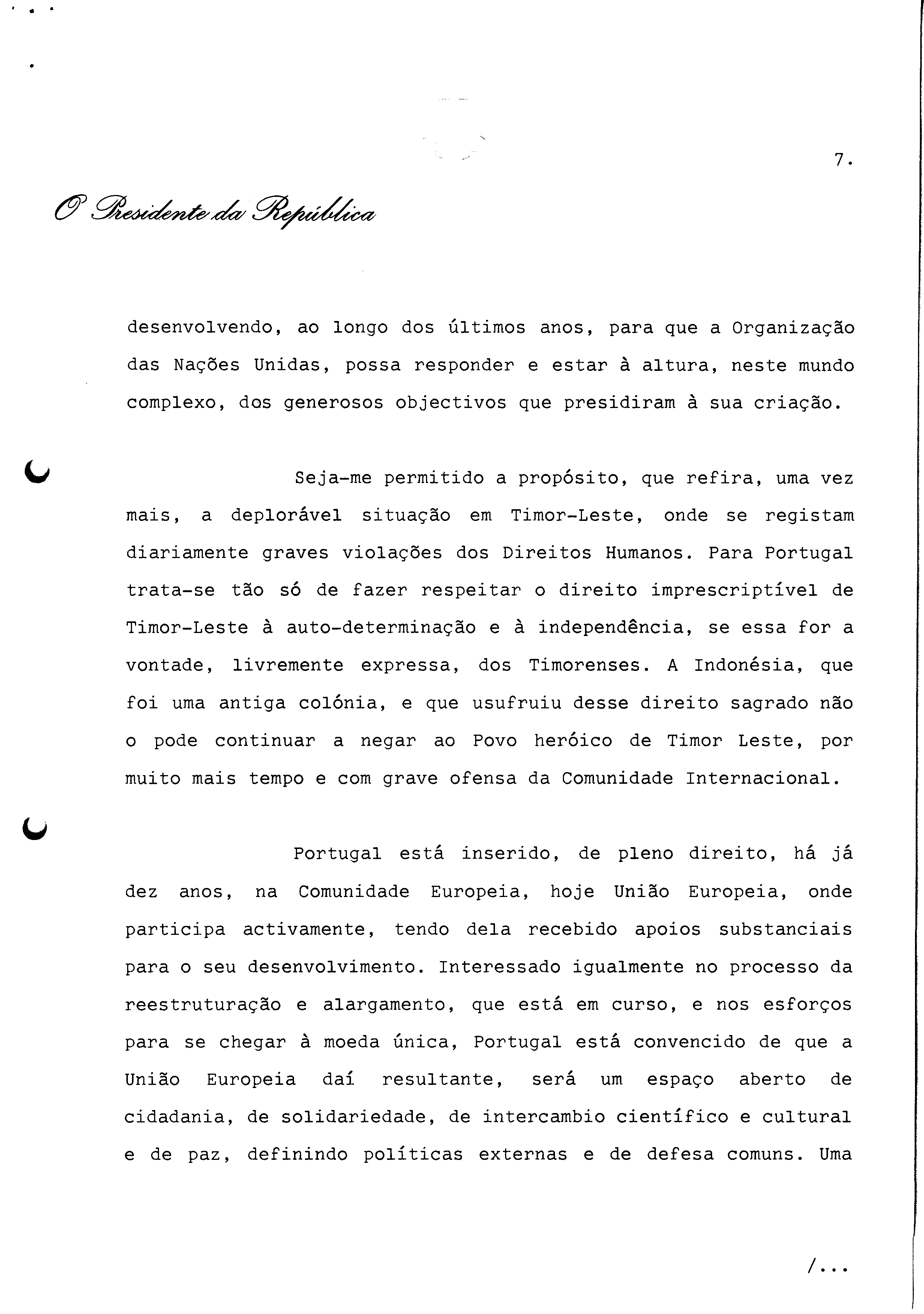 7.

O Presidente da República

desenvolvendo, ao longo dos últimos anos, para que a Organização das Nações Unidas, possa responder e estar à altura, neste mundo complexo, dos generosos objectivos que presidiram à sua criação.

Seja-me permitido a propósito, que refira, uma vez mais, a deplorável situação em Timor-Leste, onde se registam diariamente graves violações dos Direitos Humanos. Para Portugal trata-se tão só de fazer respeitar o direito imprescriptível de Timor-Leste à auto-determinação e à independência, se essa for a vontade, livremente expressa, dos Timorenses. A Indonésia, que foi uma antiga colónia, e que usufruiu desse direito sagrado não o pode continuar a negar ao Povo heróico de Timor Leste, por muito mais tempo e com grave ofensa da Comunidade Internacional.

Portugal está inserido, de pleno direito, há já dez anos, na Comunidade Europeia, hoje União Europeia, onde participa activamente, tendo dela recebido apoios substanciais para o seu desenvolvimento. Interessado igualmente no processo da reestruturação e alargamento, que está em curso, e nos esforços para se chegar à moeda única, Portugal está convencido de que a União Europeia daí resultante, será um espaço aberto de cidadania, de solidariedade, de intercambio científico e cultural e de paz, definindo políticas externas e de defesa comuns. Uma

/...